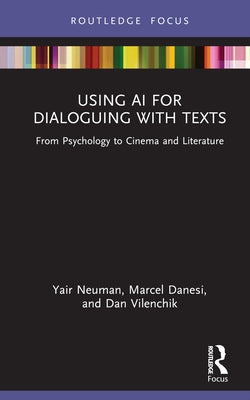 ROUTLEDGE FOCUS

USING AI FOR DIALOGUING WITH TEXTS

From Psychology to Cinema and Literature

Yair Neuman, Marcel Danesi, and Dan Vilenchik

ROUTLEDGE

Focus